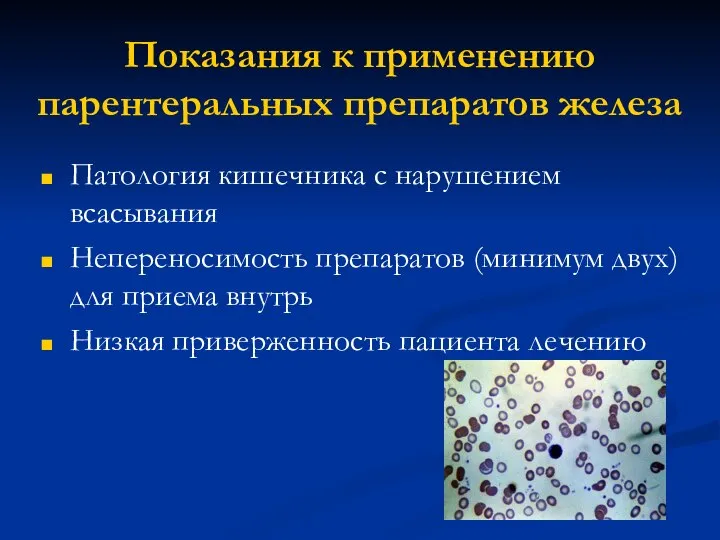 Показания к применению парентеральных препаратов железа

Патология кишечника с нарушением всасывания

Непереносимость препаратов (минимум двух) для приема внутрь

Низкая приверженность пациента лечению